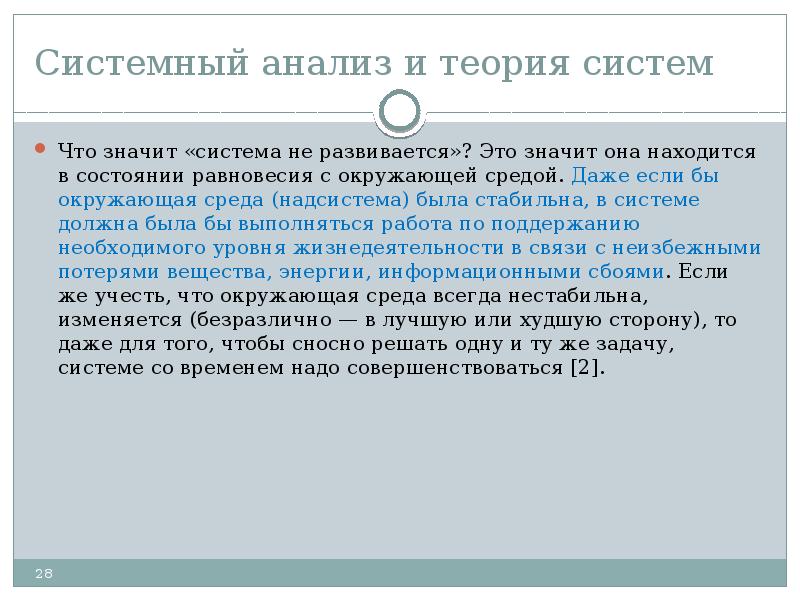 Системный анализ и теория систем

Что значит «система не развивается»? Это значит она находится в состоянии равновесия с окружающей средой. Даже если бы окружающая среда (надсистема) была стабильна, в системе должна была бы выполняться работа по поддержанию необходимого уровня жизнедеятельности в связи с неизбежными потерями вещества, энергии, информационными сбоями. Если же учесть, что окружающая среда всегда нестабильна, изменяется (безразлично — в лучшую или худшую сторону), то даже для того, чтобы сносно решать одну и ту же задачу, системе со временем надо совершенствоваться [2].

28